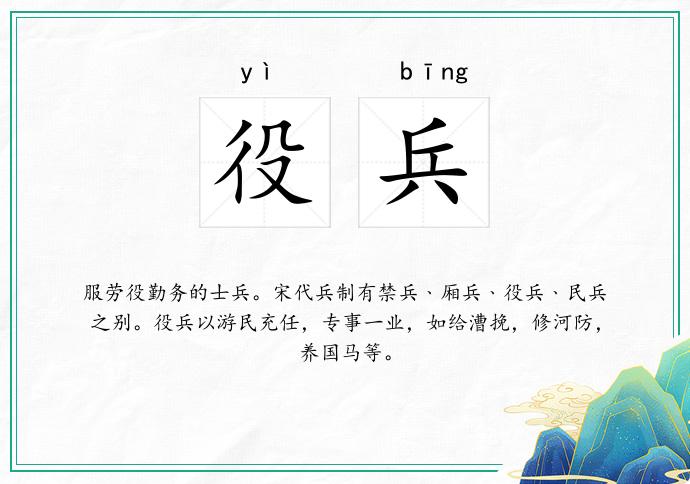 yì bīng

役 兵

服劳役勤务的士兵。宋代兵制有禁兵、厢兵、役兵、民兵之别。役兵以游民充任，专事一业，如给漕挽，修河防，养国马等。